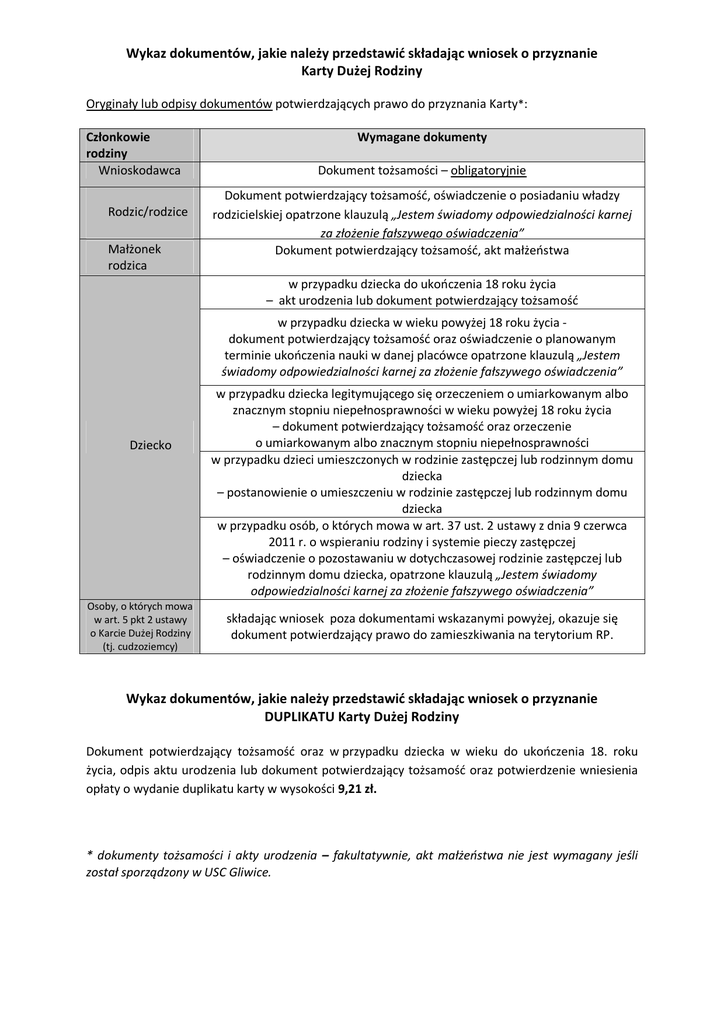 Wykaz dokumentów, jakie należy przedstawić składając wniosek o przyznanie Karty Dużej Rodziny

Oryginały lub odpisy dokumentów potwierdzających prawo do przyznania Karty*:

| Członkowie rodziny | Wymagane dokumenty |
|---|---|
| Wnioskodawca | Dokument tożsamości – obligatoryjnie |
| Rodzic/rodzice | Dokument potwierdzający tożsamość, oświadczenie o posiadaniu władzy rodzicielskiej opatrzone klauzulą „Jestem świadomy odpowiedzialności karnej za złożenie fałszywego oświadczenia” |
| Małżonek rodzica | Dokument potwierdzający tożsamość, akt małżeństwa |
| Dziecko | w przypadku dziecka do ukończenia 18 roku życia – akt urodzenia lub dokument potwierdzający tożsamość |
| | w przypadku dziecka w wieku powyżej 18 roku życia - dokument potwierdzający tożsamość oraz oświadczenie o planowanym terminie ukończenia nauki w danej placówce opatrzone klauzulą „Jestem świadomy odpowiedzialności karnej za złożenie fałszywego oświadczenia” |
| | w przypadku dziecka legitymującego się orzeczeniem o umiarkowanym albo znacznym stopniu niepełnosprawności w wieku powyżej 18 roku życia – dokument potwierdzający tożsamość oraz orzeczenie o umiarkowanym albo znacznym stopniu niepełnosprawności |
| | w przypadku dzieci umieszczonych w rodzinie zastępczej lub rodzinnym domu dziecka – postanowienie o umieszczeniu w rodzinie zastępczej lub rodzinnym domu dziecka |
| | w przypadku osób, o których mowa w art. 37 ust. 2 ustawy z dnia 9 czerwca 2011 r. o wspieraniu rodziny i systemie pieczy zastępczej – oświadczenie o pozostawaniu w dotychczasowej rodzinie zastępczej lub rodzinnym domu dziecka, opatrzone klauzulą „Jestem świadomy odpowiedzialności karnej za złożenie fałszywego oświadczenia” |
| Osoby, o których mowa w art. 5 pkt 2 ustawy o Karcie Dużej Rodziny (tj. cudzoziemcy) | składając wniosek poza dokumentami wskazanymi powyżej, okazuje się dokument potwierdzający prawo do zamieszkiwania na terytorium RP. |

Wykaz dokumentów, jakie należy przedstawić składając wniosek o przyznanie DUPLIKATU Karty Dużej Rodziny

Dokument potwierdzający tożsamość oraz w przypadku dziecka w wieku do ukończenia 18. roku życia, odpis aktu urodzenia lub dokument potwierdzający tożsamość oraz potwierdzenie wniesienia opłaty o wydanie duplikatu karty w wysokości 9,21 zł.

* dokumenty tożsamości i akty urodzenia – fakultatywnie, akt małżeństwa nie jest wymagany jeśli został sporządzony w USC Gliwice.